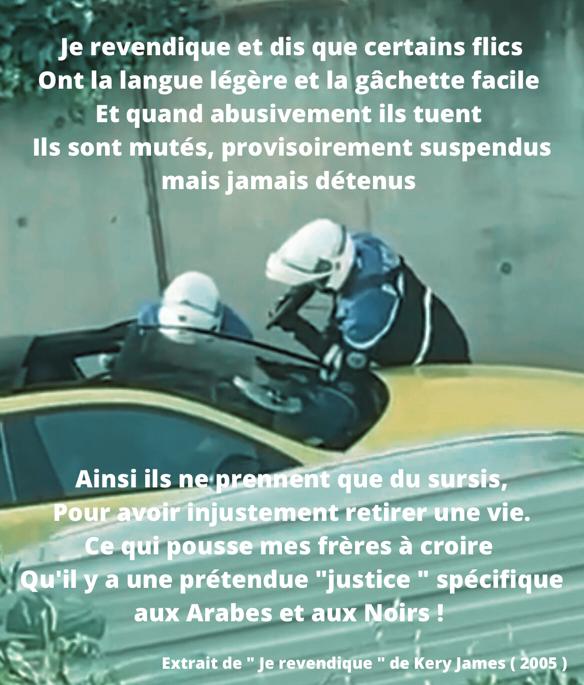 Je revendique et dis que certains flics
Ont la langue légère et la gâchette facile
Et quand abusivement ils tuent
Ils sont mutés, provisoirement suspendus
mais jamais détenus

Ainsi ils ne prennent que du sursis,
Pour avoir injustement retirer une vie.
Ce qui pousse mes frères à croire
Qu'il y a une prétendue "justice " spécifique
aux Arabes et aux Noirs !

Extrait de " Je revendique " de Kery James ( 2005 )